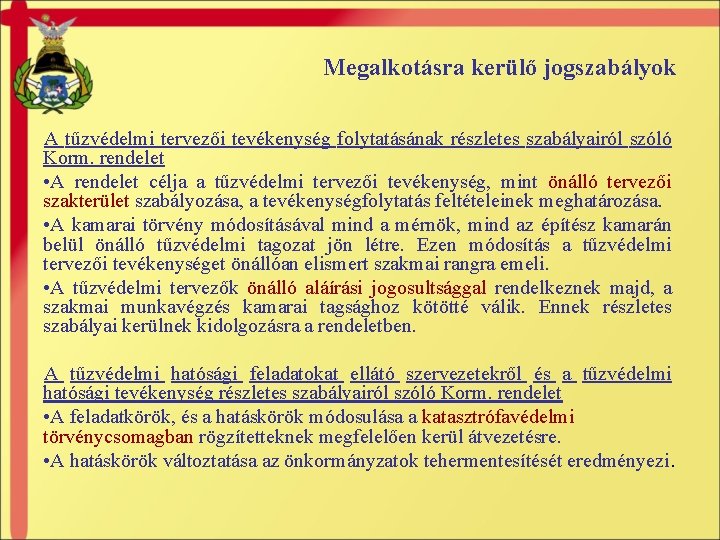 Megalkotásra kerülő jogszabályok

A tűzvédelmi tervezői tevékenység folytatásának részletes szabályairól szóló Korm. rendelet

•A rendelet célja a tűzvédelmi tervezői tevékenység, mint önálló tervezői szakterület szabályozása, a tevékenységfolytatás feltételeinek meghatározása.

•A kamarai törvény módosításával mind a mérnök, mind az építész kamarán belül önálló tűzvédelmi tagozat jön létre. Ezen módosítás a tűzvédelmi tervezői tevékenységet önállóan elismert szakmai rangra emeli.

•A tűzvédelmi tervezők önálló aláírási jogosultsággal rendelkeznek majd, a szakmai munkavégzés kamarai tagsághoz kötötté válik. Ennek részletes szabályai kerülnek kidolgozásra a rendeletben.

A tűzvédelmi hatósági feladatokat ellátó szervezetekről és a tűzvédelmi hatósági tevékenység részletes szabályairól szóló Korm. rendelet

•A feladatkörök, és a hatáskörök módosulása a katasztrófavédelmi törvénycsomagban rögzítetteknek megfelelően kerül átvezetésre.

•A hatáskörök változtatása az önkormányzatok tehermentesítését eredményezi.